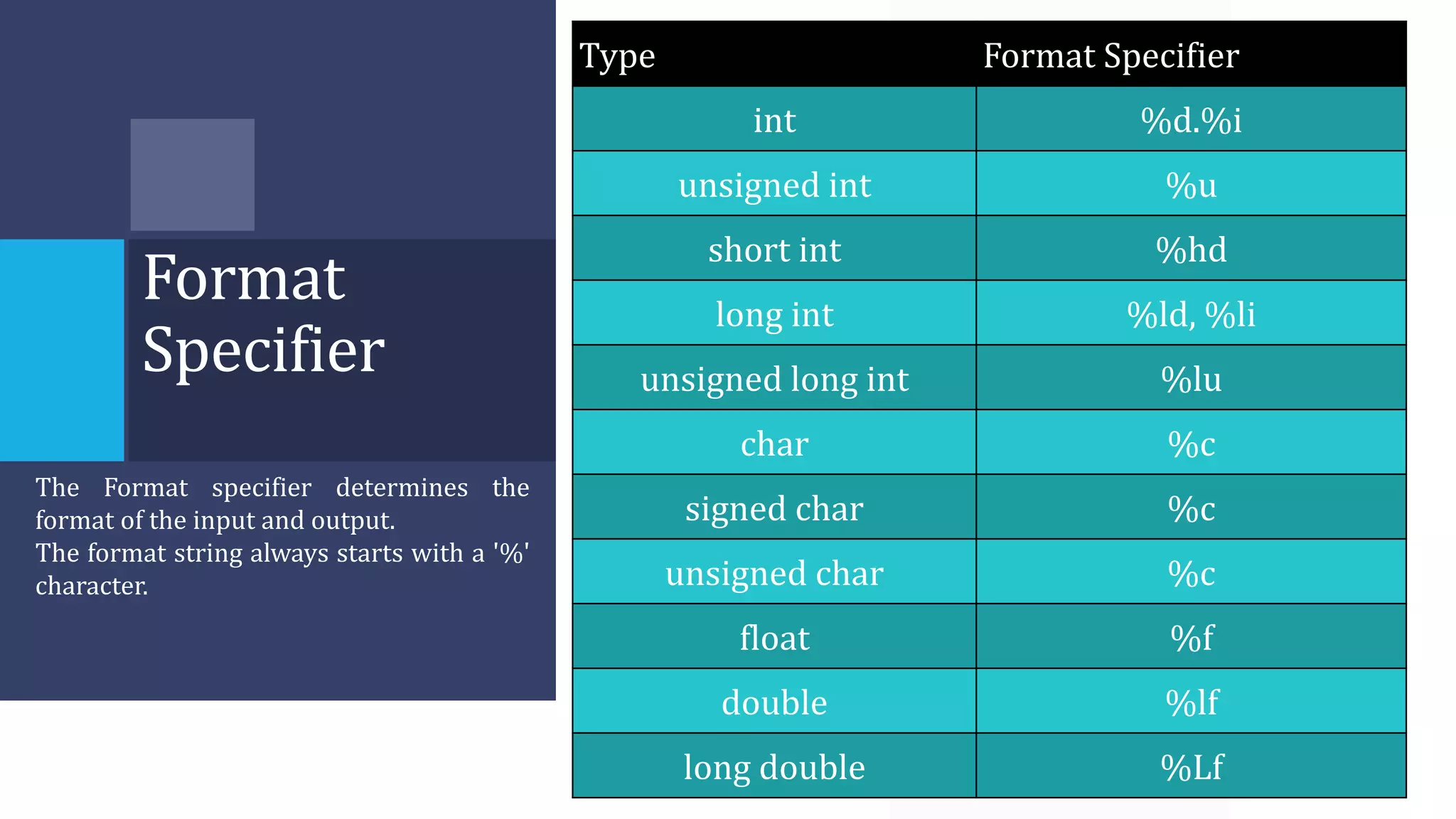 Format Specifier

The Format specifier determines the format of the input and output.
The format string always starts with a '%' character.

| Type | Format Specifier |
|---|---|
| int | %d.%i |
| unsigned int | %u |
| short int | %hd |
| long int | %ld, %li |
| unsigned long int | %lu |
| char | %c |
| signed char | %c |
| unsigned char | %c |
| float | %f |
| double | %lf |
| long double | %Lf |